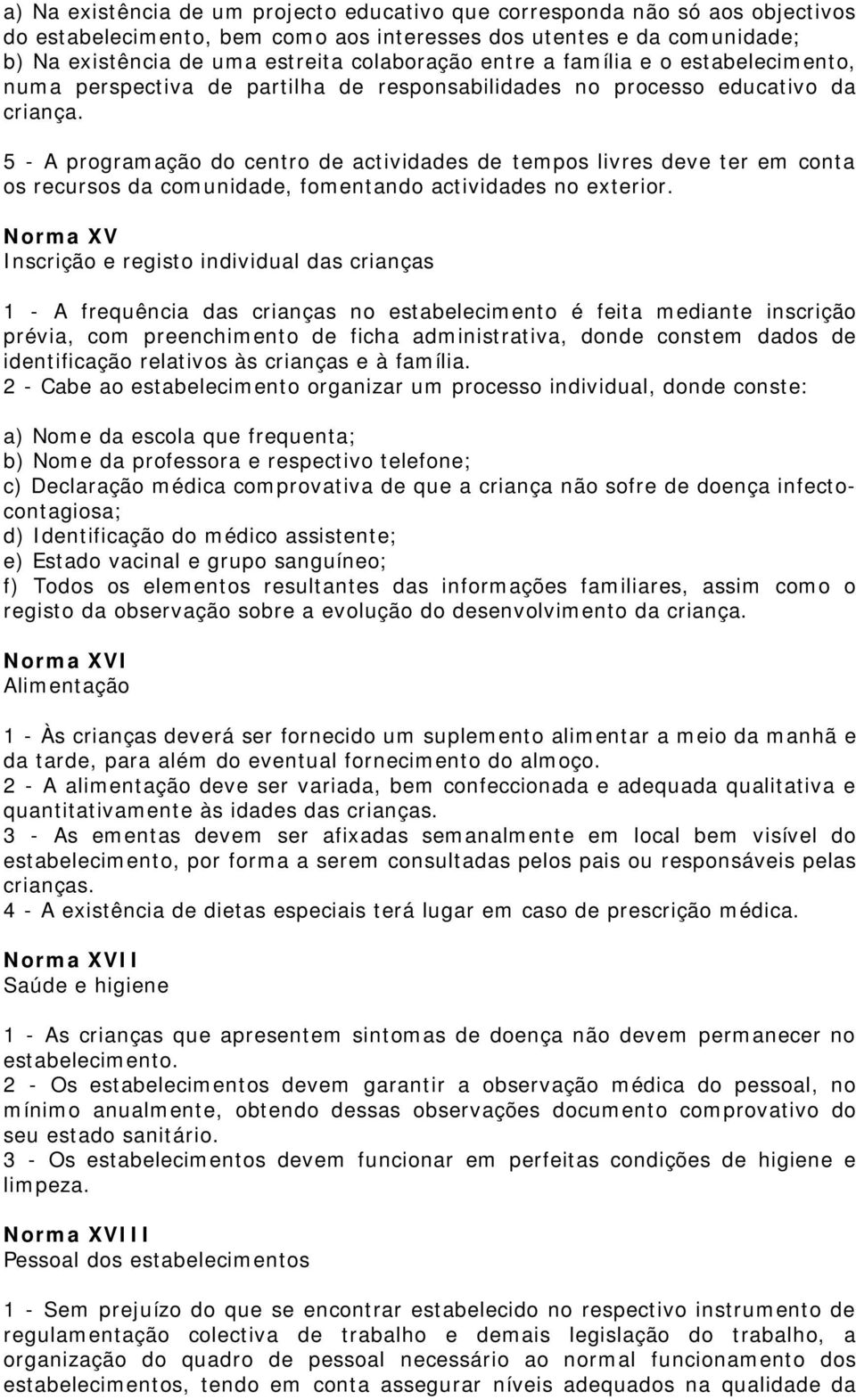 a) Na existência de um projecto educativo que corresponda não só aos objectivos do estabelecimento, bem como aos interesses dos utentes e da comunidade;
b) Na existência de uma estreita colaboração entre a família e o estabelecimento, numa perspectiva de partilha de responsabilidades no processo educativo da criança.

5 - A programação do centro de actividades de tempos livres deve ter em conta os recursos da comunidade, fomentando actividades no exterior.

Norma XV
Inscrição e registo individual das crianças

1 - A frequência das crianças no estabelecimento é feita mediante inscrição prévia, com preenchimento de ficha administrativa, donde constem dados de identificação relativos às crianças e à família.
2 - Cabe ao estabelecimento organizar um processo individual, donde conste:

a) Nome da escola que frequenta;
b) Nome da professora e respectivo telefone;
c) Declaração médica comprovativa de que a criança não sofre de doença infecto-contagiosa;
d) Identificação do médico assistente;
e) Estado vacinal e grupo sanguíneo;
f) Todos os elementos resultantes das informações familiares, assim como o registo da observação sobre a evolução do desenvolvimento da criança.

Norma XVI
Alimentação

1 - Às crianças deverá ser fornecido um suplemento alimentar a meio da manhã e da tarde, para além do eventual fornecimento do almoço.
2 - A alimentação deve ser variada, bem confeccionada e adequada qualitativa e quantitativamente às idades das crianças.
3 - As ementas devem ser afixadas semanalmente em local bem visível do estabelecimento, por forma a serem consultadas pelos pais ou responsáveis pelas crianças.
4 - A existência de dietas especiais terá lugar em caso de prescrição médica.

Norma XVII
Saúde e higiene

1 - As crianças que apresentem sintomas de doença não devem permanecer no estabelecimento.
2 - Os estabelecimentos devem garantir a observação médica do pessoal, no mínimo anualmente, obtendo dessas observações documento comprovativo do seu estado sanitário.
3 - Os estabelecimentos devem funcionar em perfeitas condições de higiene e limpeza.

Norma XVIII
Pessoal dos estabelecimentos

1 - Sem prejuízo do que se encontrar estabelecido no respectivo instrumento de regulamentação colectiva de trabalho e demais legislação do trabalho, a organização do quadro de pessoal necessário ao normal funcionamento dos estabelecimentos, tendo em conta assegurar níveis adequados na qualidade da